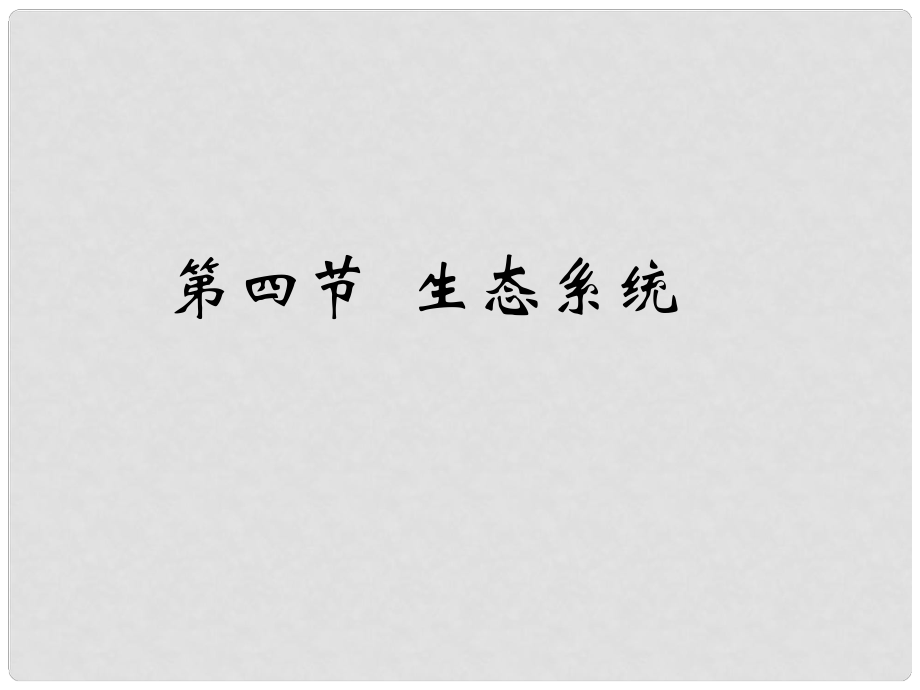 第四节 生态系统